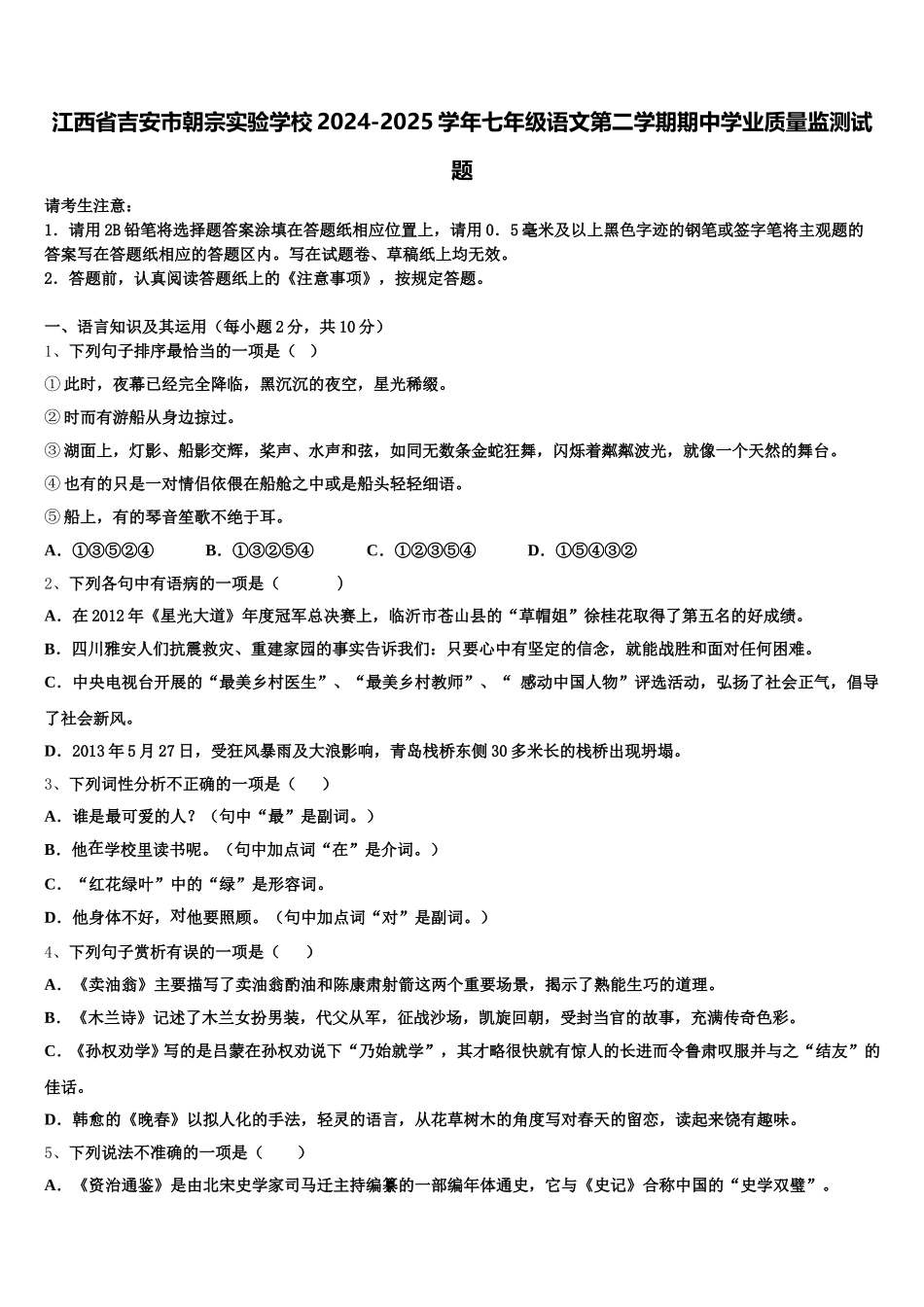 江西省吉安市朝宗实验学校2024-2025学年七年级语文第二学期期中学业质量监测试题

请考生注意：
1．请用2B铅笔将选择题答案涂填在答题纸相应位置上，请用0．5毫米及以上黑色字迹的钢笔或签字笔将主观题的答案写在答题纸相应的答题区内。写在试题卷、草稿纸上均无效。
2．答题前，认真阅读答题纸上的《注意事项》，按规定答题。

一、语言知识及其运用（每小题2分，共10分）
1、下列句子排序最恰当的一项是（ ）
①此时，夜幕已经完全降临，黑沉沉的夜空，星光稀缀。
②时而有游船从身边掠过。
③湖面上，灯影、船影交辉，桨声、水声和弦，如同无数条金蛇狂舞，闪烁着粼粼波光，就像一个天然的舞台。
④也有的只是一对情侣依偎在船舱之中或是船头轻轻细语。
⑤船上，有的琴音笙歌不绝于耳。
A．①③⑤②④　　B．①③②⑤④　　C．①②③⑤④　　D．①⑤④③②
2、下列各句中有语病的一项是（　　）
A．在2012年《星光大道》年度冠军总决赛上，临沂市苍山县的“草帽姐”徐桂花取得了第五名的好成绩。
B．四川雅安人们抗震救灾、重建家园的事实告诉我们：只要心中有坚定的信念，就能战胜和面对任何困难。
C．中央电视台开展的“最美乡村医生”、“最美乡村教师”、“ 感动中国人物”评选活动，弘扬了社会正气，倡导了社会新风。
D．2013年5月27日，受狂风暴雨及大浪影响，青岛栈桥东侧30多米长的栈桥出现坍塌。
3、下列词性分析不正确的一项是（　　）
A．谁是最可爱的人？（句中“最”是副词。）
B．他在学校里读书呢。（句中加点词“在”是介词。）
C．“红花绿叶”中的“绿”是形容词。
D．他身体不好，对他要照顾。（句中加点词“对”是副词。）
4、下列句子赏析有误的一项是（　　）
A．《卖油翁》主要描写了卖油翁酌油和陈康肃射箭这两个重要场景，揭示了熟能生巧的道理。
B．《木兰诗》记述了木兰女扮男装，代父从军，征战沙场，凯旋回朝，受封当官的故事，充满传奇色彩。
C．《孙权劝学》写的是吕蒙在孙权劝说下“乃始就学”，其才略很快就有惊人的长进而令鲁肃叹服并与之“结友”的佳话。
D．韩愈的《晚春》以拟人化的手法，轻灵的语言，从花草树木的角度写对春天的留恋，读起来饶有趣味。
5、下列说法不准确的一项是（　　）
A．《资治通鉴》是由北宋史学家司马迁主持编纂的一部编年体通史，它与《史记》合称中国的“史学双璧”。